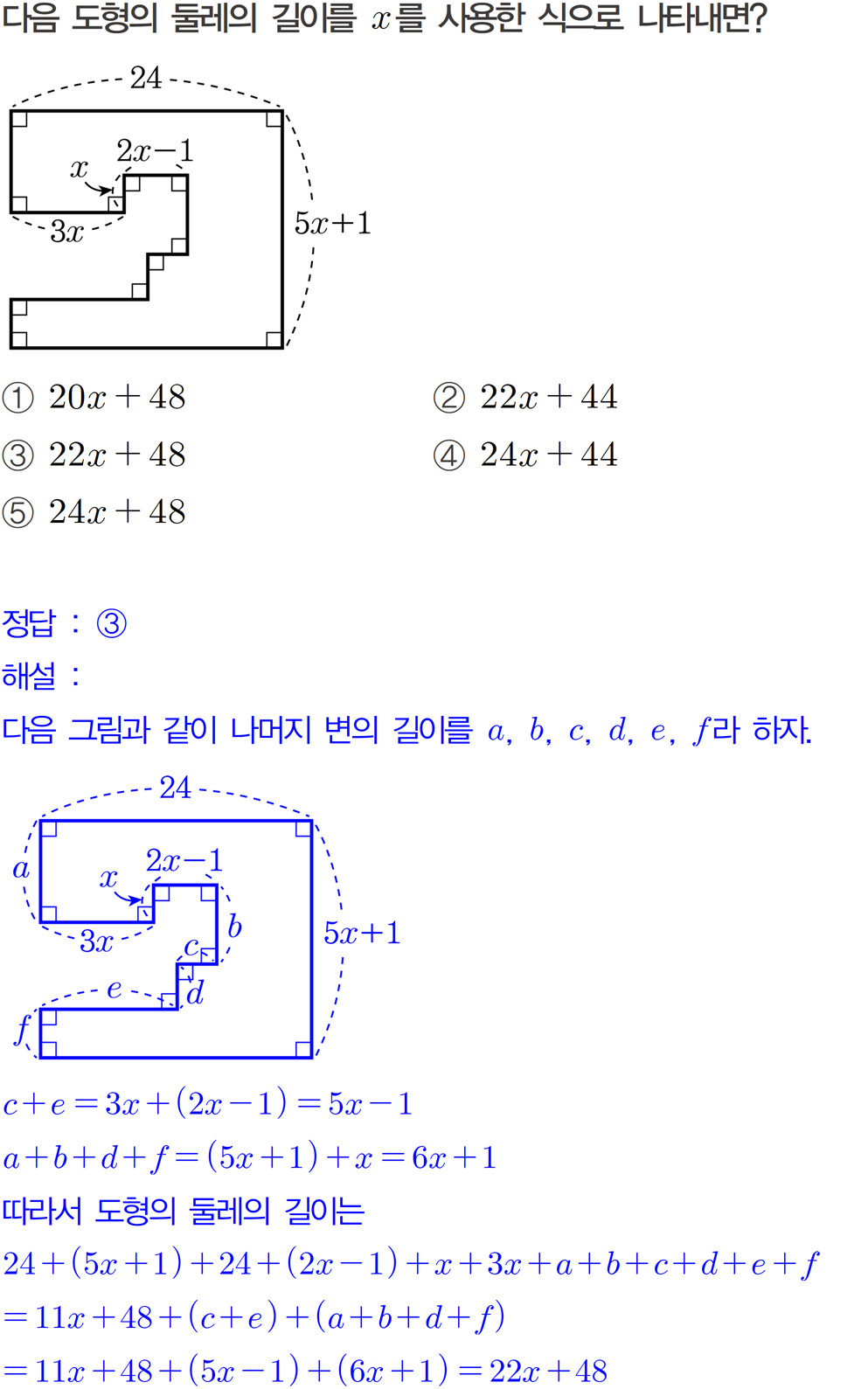 다음 도형의 둘레의 길이를 $x$를 사용한 식으로 나타내면?

24
$2x-1$
$x$
$3x$
$5x+1$

① $20x+48$
② $22x+44$
③ $22x+48$
④ $24x+44$
⑤ $24x+48$

정답 : ③
해설 :
다음 그림과 같이 나머지 변의 길이를 $a$, $b$, $c$, $d$, $e$, $f$라 하자.

24
$a$
$2x-1$
$x$
$3x$
$b$
$c$
$5x+1$
$e$
$d$
$f$

$c+e=3x+(2x-1)=5x-1$
$a+b+d+f=(5x+1)+x=6x+1$
따라서 도형의 둘레의 길이는
$24+(5x+1)+24+(2x-1)+x+3x+a+b+c+d+e+f$
$=11x+48+(c+e)+(a+b+d+f)$
$=11x+48+(5x-1)+(6x+1)=22x+48$